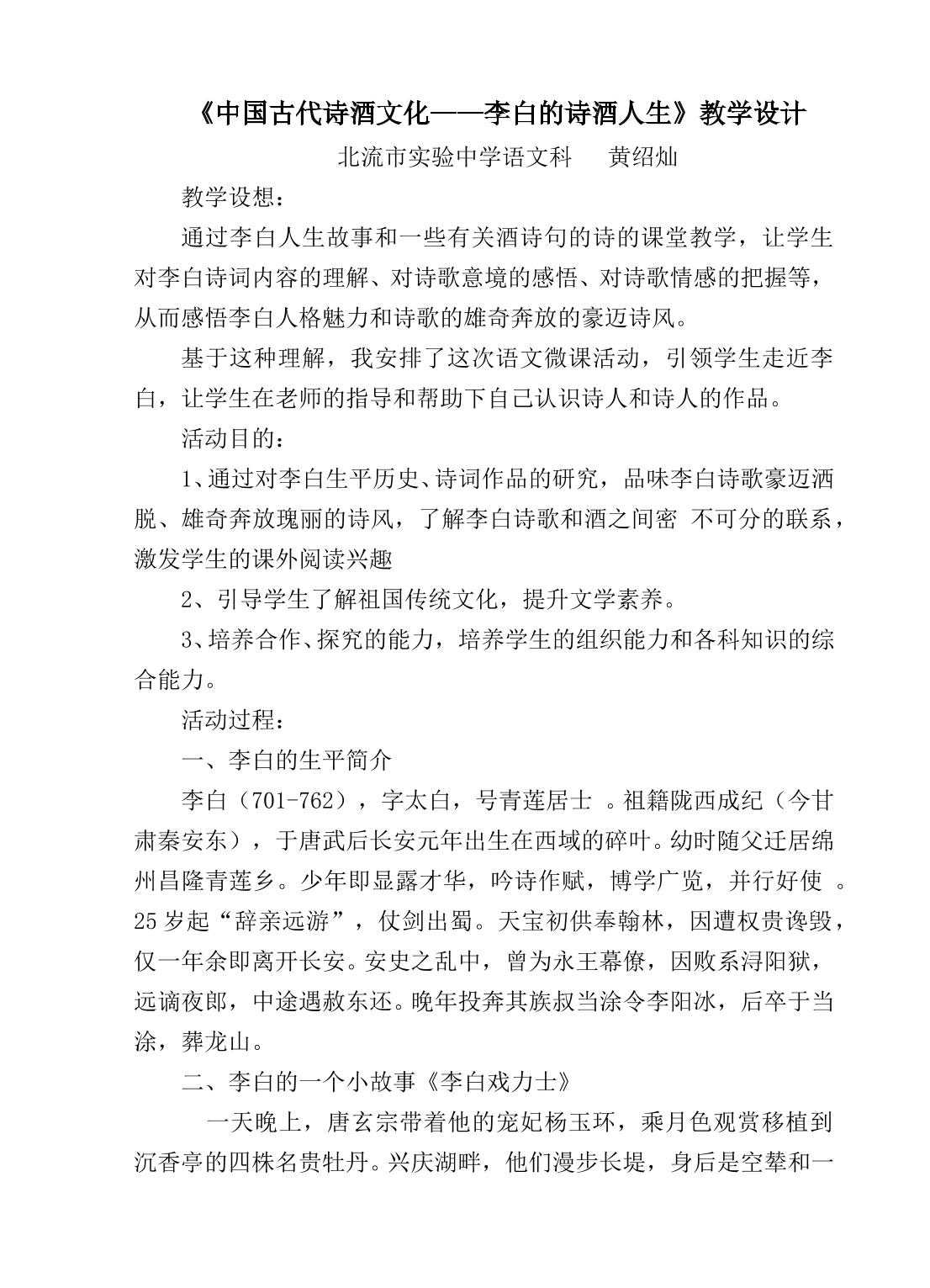 《中国古代诗酒文化——李白的诗酒人生》教学设计

北流市实验中学语文科 黄绍灿

教学设想：

通过李白人生故事和一些有关酒诗句的诗的课堂教学，让学生对李白诗词内容的理解、对诗歌意境的感悟、对诗歌情感的把握等，从而感悟李白人格魅力和诗歌的雄奇奔放的豪迈诗风。

基于这种理解，我安排了这次语文微课活动，引领学生走近李白，让学生在老师的指导和帮助下自己认识诗人和诗人的作品。

活动目的：

1、通过对李白生平历史、诗词作品的研究，品味李白诗歌豪迈洒脱、雄奇奔放瑰丽的诗风，了解李白诗歌和酒之间密 不可分的联系，激发学生的课外阅读兴趣

2、引导学生了解祖国传统文化，提升文学素养。

3、培养合作、探究的能力，培养学生的组织能力和各科知识的综合能力。

活动过程：

一、李白的生平简介

李白（701-762），字太白，号青莲居士 。祖籍陇西成纪（今甘肃秦安东），于唐武后长安元年出生在西域的碎叶。幼时随父迁居绵州昌隆青莲乡。少年即显露才华，吟诗作赋，博学广览，并行好使 。25岁起“辞亲远游”，仗剑出蜀。天宝初供奉翰林，因遭权贵谗毁，仅一年余即离开长安。安史之乱中，曾为永王幕僚，因败系浔阳狱，远谪夜郎，中途遇赦东还。晚年投奔其族叔当涂令李阳冰，后卒于当涂，葬龙山。

二、李白的一个小故事《李白戏力士》

一天晚上，唐玄宗带着他的宠妃杨玉环，乘月色观赏移植到沉香亭的四株名贵牡丹。兴庆湖畔，他们漫步长堤，身后是空辇和一